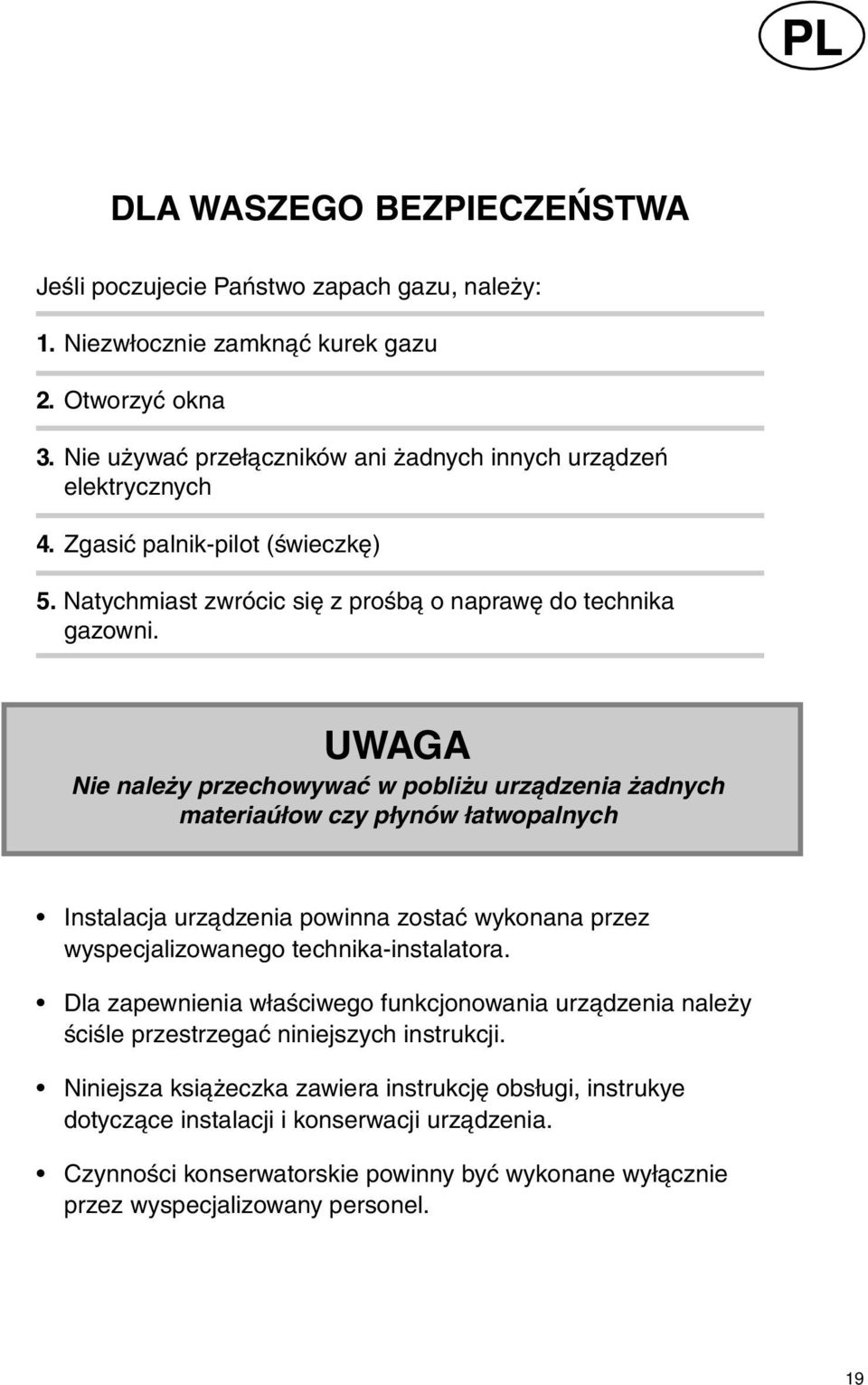 PL

DLA WASZEGO BEZPIECZEŃSTWA

Jeśli poczujecie Państwo zapach gazu, należy:

1. Niezwłocznie zamknąć kurek gazu

2. Otworzyć okna

3. Nie używać przełączników ani żadnych innych urządzeń elektrycznych

4. Zgasić palnik-pilot (świeczkę)

5. Natychmiast zwrócic się z prośbą o naprawę do technika gazowni.

UWAGA
Nie należy przechowywać w pobliżu urządzenia żadnych materiaúłow czy płynów łatwopalnych

• Instalacja urządzenia powinna zostać wykonana przez wyspecjalizowanego technika-instalatora.

• Dla zapewnienia właściwego funkcjonowania urządzenia należy ściśle przestrzegać niniejszych instrukcji.

• Niniejsza książeczka zawiera instrukcję obsługi, instrukye dotyczące instalacji i konserwacji urządzenia.

• Czynności konserwatorskie powinny być wykonane wyłącznie przez wyspecjalizowany personel.

19